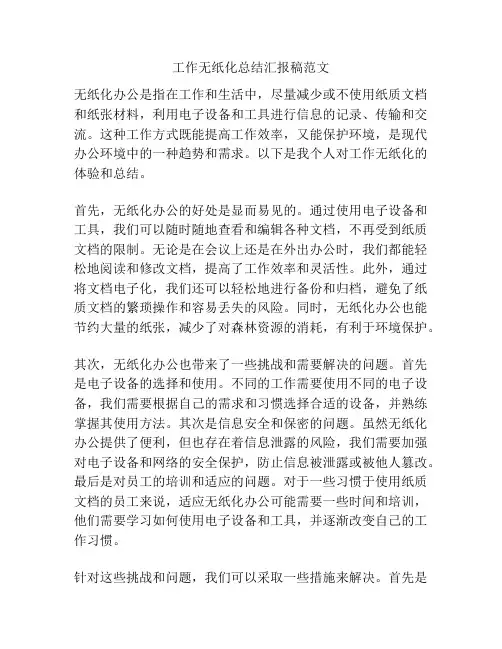 工作无纸化总结汇报稿范文

无纸化办公是指在工作和生活中，尽量减少或不使用纸质文档和纸张材料，利用电子设备和工具进行信息的记录、传输和交流。这种工作方式既能提高工作效率，又能保护环境，是现代办公环境中的一种趋势和需求。以下是我个人对工作无纸化的体验和总结。

首先，无纸化办公的好处是显而易见的。通过使用电子设备和工具，我们可以随时随地查看和编辑各种文档，不再受到纸质文档的限制。无论是在会议上还是在外出办公时，我们都能轻松地阅读和修改文档，提高了工作效率和灵活性。此外，通过将文档电子化，我们还可以轻松地进行备份和归档，避免了纸质文档的繁琐操作和容易丢失的风险。同时，无纸化办公也能节约大量的纸张，减少了对森林资源的消耗，有利于环境保护。

其次，无纸化办公也带来了一些挑战和需要解决的问题。首先是电子设备的选择和使用。不同的工作需要使用不同的电子设备，我们需要根据自己的需求和习惯选择合适的设备，并熟练掌握其使用方法。其次是信息安全和保密的问题。虽然无纸化办公提供了便利，但也存在着信息泄露的风险，我们需要加强对电子设备和网络的安全保护，防止信息被泄露或被他人篡改。最后是对员工的培训和适应的问题。对于一些习惯于使用纸质文档的员工来说，适应无纸化办公可能需要一些时间和培训，他们需要学习如何使用电子设备和工具，并逐渐改变自己的工作习惯。

针对这些挑战和问题，我们可以采取一些措施来解决。首先是